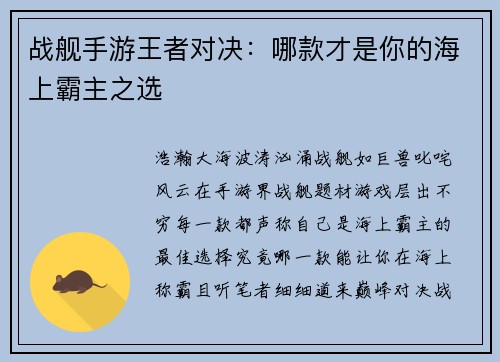 战舰手游王者对决：哪款才是你的海上霸主之选

浩瀚大海波涛汹涌战舰如巨兽叱咤风云在手游界战舰题材游戏层出不穷每一款都声称自己是海上霸主的最佳选择究竟哪一款能让你在海上称霸且听笔者细细道来巅峰对决战